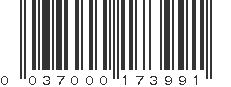 0 03700 017399 1